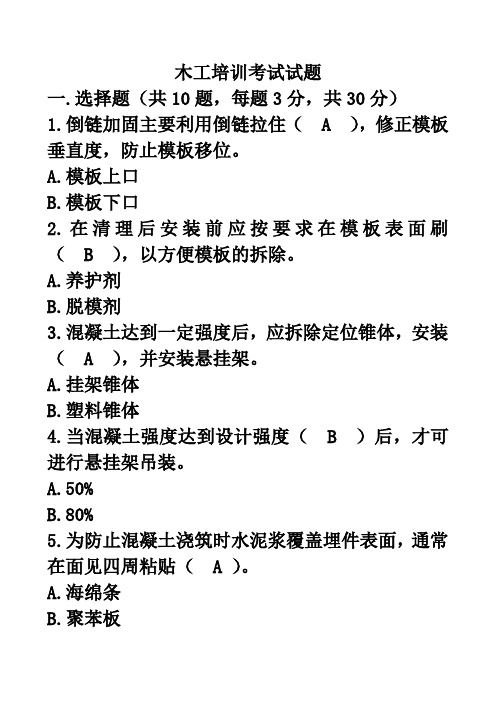 木工培训考试试题

一.选择题（共 10 题，每题 3 分，共 30 分）

1.倒链加固主要利用倒链拉住（ A ），修正模板垂直度，防止模板移位。

A.模板上口

B.模板下口

2.在清理后安装前应按要求在模板表面刷（ B ），以方便模板的拆除。

A.养护剂

B.脱模剂

3.混凝土达到一定强度后，应拆除定位锥体，安装（ A ），并安装悬挂架。

A.挂架锥体

B.塑料锥体

4.当混凝土强度达到设计强度（ B ）后，才可进行悬挂架吊装。

A.50%

B.80%

5.为防止混凝土浇筑时水泥浆覆盖埋件表面，通常在面见四周粘贴（ A ）。

A.海绵条

B.聚苯板